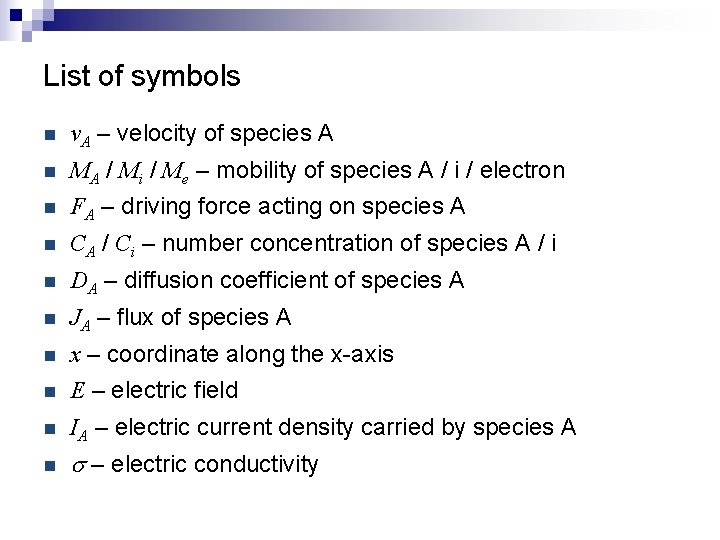 List of symbols

- $v_A$ – velocity of species A
- $M_A$ / $M_i$ / $M_e$ – mobility of species A / i / electron
- $F_A$ – driving force acting on species A
- $C_A$ / $C_i$ – number concentration of species A / i
- $D_A$ – diffusion coefficient of species A
- $J_A$ – flux of species A
- $x$ – coordinate along the x-axis
- $E$ – electric field
- $I_A$ – electric current density carried by species A
- $\sigma$ – electric conductivity